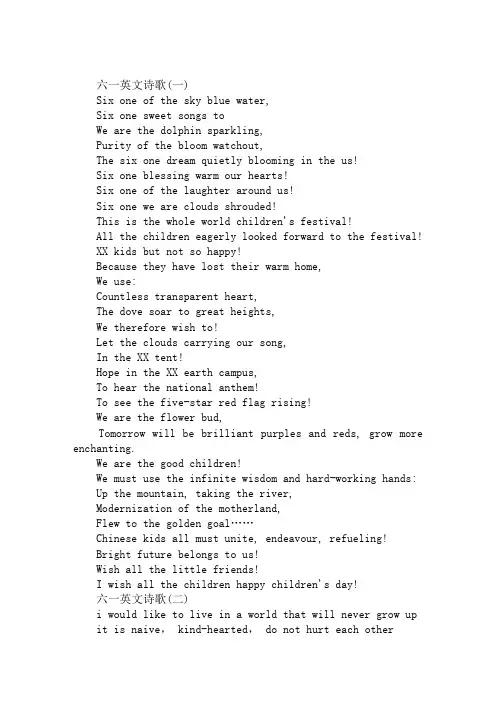 六一英文诗歌(一)
Six one of the sky blue water,
Six one sweet songs to
We are the dolphin sparkling,
Purity of the bloom watchout,
The six one dream quietly blooming in the us!
Six one blessing warm our hearts!
Six one of the laughter around us!
Six one we are clouds shrouded!
This is the whole world children's festival!
All the children eagerly looked forward to the festival!
XX kids but not so happy!
Because they have lost their warm home,
We use:
Countless transparent heart,
The dove soar to great heights,
We therefore wish to!
Let the clouds carrying our song,
In the XX tent!
Hope in the XX earth campus,
To hear the national anthem!
To see the five-star red flag rising!
We are the flower bud,
Tomorrow will be brilliant purples and reds, grow more enchanting.
We are the good children!
We must use the infinite wisdom and hard-working hands:
Up the mountain, taking the river,
Modernization of the motherland,
Flew to the golden goal……
Chinese kids all must unite, endeavour, refueling!
Bright future belongs to us!
Wish all the little friends!
I wish all the children happy children's day!
六一英文诗歌(二)
i would like to live in a world that will never grow up
it is naive, kind-hearted, do not hurt each other